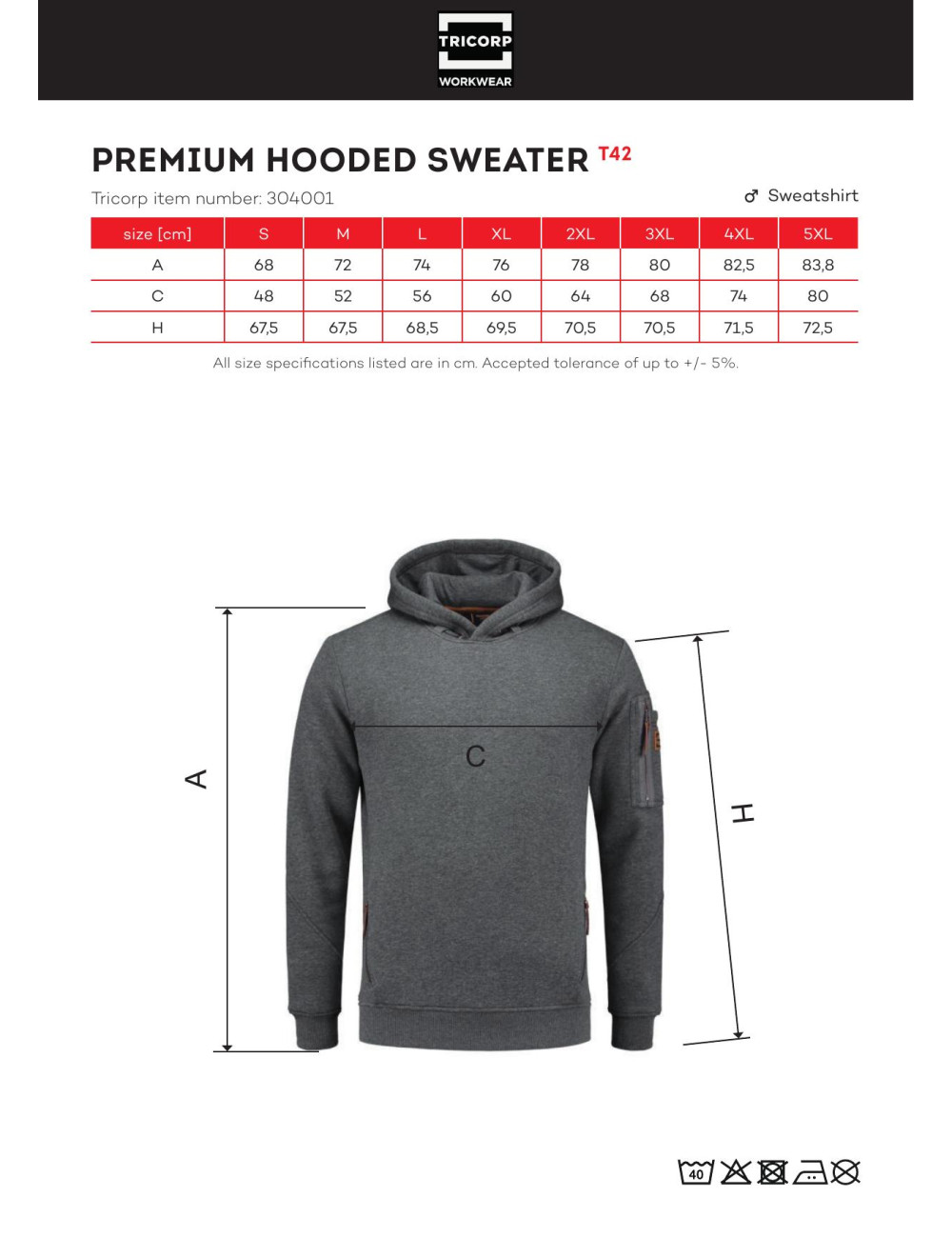 TRICORP
WORKWEAR

PREMIUM HOODED SWEATER T42

Tricorp item number: 304001

♂ Sweatshirt

| size [cm] | S | M | L | XL | 2XL | 3XL | 4XL | 5XL |
|---|---|---|---|---|---|---|---|---|
| A | 68 | 72 | 74 | 76 | 78 | 80 | 82,5 | 83,8 |
| C | 48 | 52 | 56 | 60 | 64 | 68 | 74 | 80 |
| H | 67,5 | 67,5 | 68,5 | 69,5 | 70,5 | 70,5 | 71,5 | 72,5 |

All size specifications listed are in cm. Accepted tolerance of up to +/- 5%.

A

C

H

40